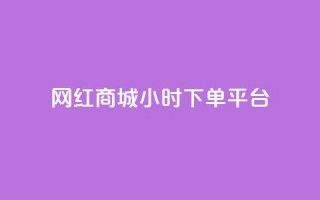 网红商城小时下单平台